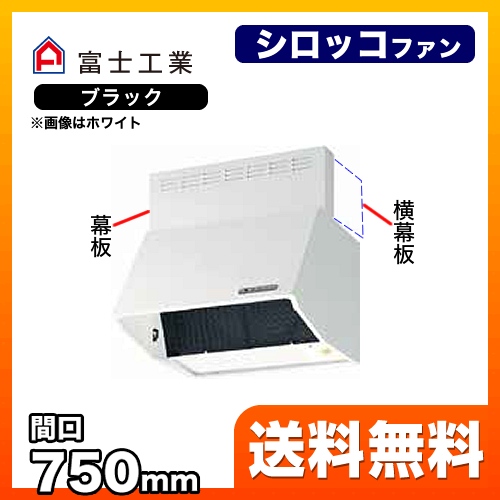 富士工業

シロッコファン

ブラック

※画像はホワイト

幕板

横幕板

間口
750mm

送料無料